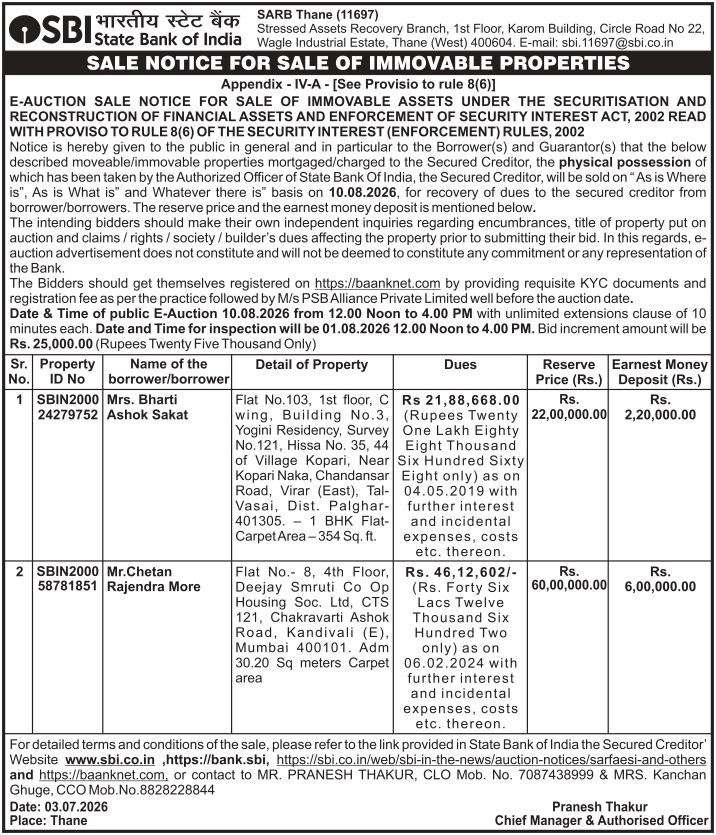 SBI भारतीय स्टेट बैंक
State Bank of India

SARB Thane (11697)
Stressed Assets Recovery Branch, 1st Floor, Karom Building, Circle Road No 22, Wagle Industrial Estate, Thane (West) 400604. E-mail: sbi.11697@sbi.co.in

SALE NOTICE FOR SALE OF IMMOVABLE PROPERTIES

Appendix - IV-A - [See Provisio to rule 8(6)]

E-AUCTION SALE NOTICE FOR SALE OF IMMOVABLE ASSETS UNDER THE SECURITISATION AND RECONSTRUCTION OF FINANCIAL ASSETS AND ENFORCEMENT OF SECURITY INTEREST ACT, 2002 READ WITH PROVISO TO RULE 8(6) OF THE SECURITY INTEREST (ENFORCEMENT) RULES, 2002

Notice is hereby given to the public in general and in particular to the Borrower(s) and Guarantor(s) that the below described moveable/immovable properties mortgaged/charged to the Secured Creditor, the physical possession of which has been taken by the Authorized Officer of State Bank Of India, the Secured Creditor, will be sold on "As is Where is", As is What is" and Whatever there is" basis on 10.08.2026, for recovery of dues to the secured creditor from borrower/borrowers. The reserve price and the earnest money deposit is mentioned below.

The intending bidders should make their own independent inquiries regarding encumbrances, title of property put on auction and claims / rights / society / builder's dues affecting the property prior to submitting their bid. In this regards, e-auction advertisement does not constitute and will not be deemed to constitute any commitment or any representation of the Bank.

The Bidders should get themselves registered on https://baanknet.com by providing requisite KYC documents and registration fee as per the practice followed by M/s PSB Alliance Private Limited well before the auction date.

Date & Time of public E-Auction 10.08.2026 from 12.00 Noon to 4.00 PM with unlimited extensions clause of 10 minutes each. Date and Time for inspection will be 01.08.2026 12.00 Noon to 4.00 PM. Bid increment amount will be Rs. 25,000.00 (Rupees Twenty Five Thousand Only)

| Sr. No. | Property ID No | Name of the borrower/borrower | Detail of Property | Dues | Reserve Price (Rs.) | Earnest Money Deposit (Rs.) |
|---|---|---|---|---|---|---|
| 1 | SBIN2000 24279752 | Mrs. Bharti Ashok Sakat | Flat No.103, 1st floor, C wing, Building No.3, Yogini Residency, Survey No.121, Hissa No. 35, 44 of Village Kopari, Near Kopari Naka, Chandansar Road, Virar (East), Tal-Vasai, Dist. Palghar-401305. – 1 BHK Flat-Carpet Area – 354 Sq. ft. | Rs 21,88,668.00 (Rupees Twenty One Lakh Eighty Eight Thousand Six Hundred Sixty Eight only) as on 04.05.2019 with further interest and incidental expenses, costs etc. thereon. | Rs. 22,00,000.00 | Rs. 2,20,000.00 |
| 2 | SBIN2000 58781851 | Mr.Chetan Rajendra More | Flat No.- 8, 4th Floor, Deejay Smruti Co Op Housing Soc. Ltd, CTS 121, Chakravarti Ashok Road, Kandivali (E), Mumbai 400101. Adm 30.20 Sq meters Carpet area | Rs. 46,12,602/- (Rs. Forty Six Lacs Twelve Thousand Six Hundred Two only) as on 06.02.2024 with further interest and incidental expenses, costs etc. thereon. | Rs. 60,00,000.00 | Rs. 6,00,000.00 |

For detailed terms and conditions of the sale, please refer to the link provided in State Bank of India the Secured Creditor' Website www.sbi.co.in ,https://bank.sbi, https://sbi.co.in/web/sbi-in-the-news/auction-notices/sarfaesi-and-others and https://baanknet.com, or contact to MR. PRANESH THAKUR, CLO Mob. No. 7087438999 & MRS. Kanchan Ghuge, CCO Mob.No.8828228844

Date: 03.07.2026
Place: Thane

Pranesh Thakur
Chief Manager & Authorised Officer